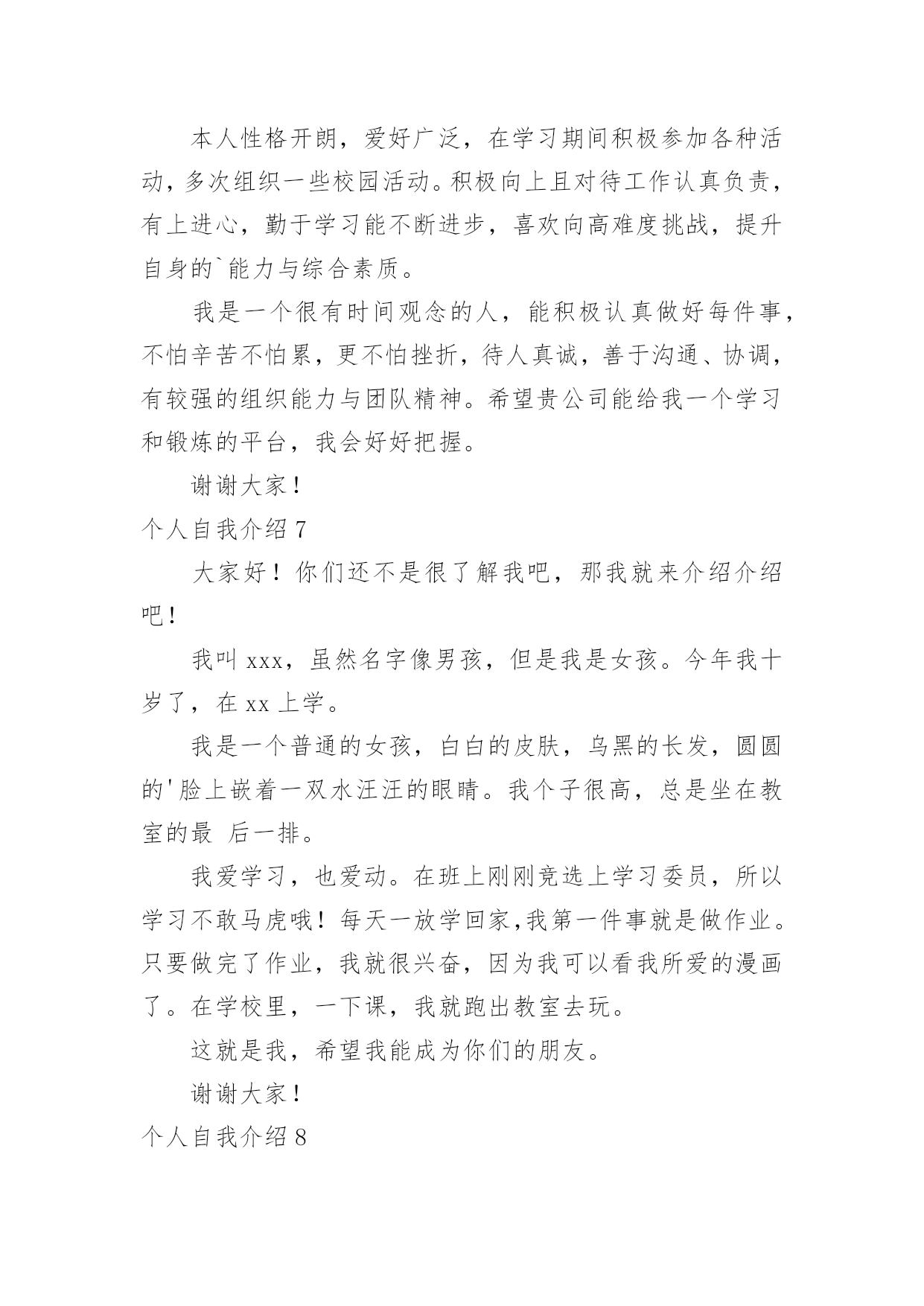 本人性格开朗，爱好广泛，在学习期间积极参加各种活动，多次组织一些校园活动。积极向上且对待工作认真负责，有上进心，勤于学习能不断进步，喜欢向高难度挑战，提升自身的`能力与综合素质。

我是一个很有时间观念的人，能积极认真做好每件事，不怕辛苦不怕累，更不怕挫折，待人真诚，善于沟通、协调，有较强的组织能力与团队精神。希望贵公司能给我一个学习和锻炼的平台，我会好好把握。

谢谢大家！

个人自我介绍 7

大家好！你们还不是很了解我吧，那我就来介绍介绍吧！

我叫 xxx，虽然名字像男孩，但是我是女孩。今年我十岁了，在 xx 上学。

我是一个普通的女孩，白白的皮肤，乌黑的长发，圆圆的'脸上嵌着一双水汪汪的眼睛。我个子很高，总是坐在教室的最 后一排。

我爱学习，也爱动。在班上刚刚竞选上学习委员，所以学习不敢马虎哦！每天一放学回家,我第一件事就是做作业。只要做完了作业，我就很兴奋，因为我可以看我所爱的漫画了。在学校里，一下课，我就跑出教室去玩。

这就是我，希望我能成为你们的朋友。

谢谢大家！

个人自我介绍 8